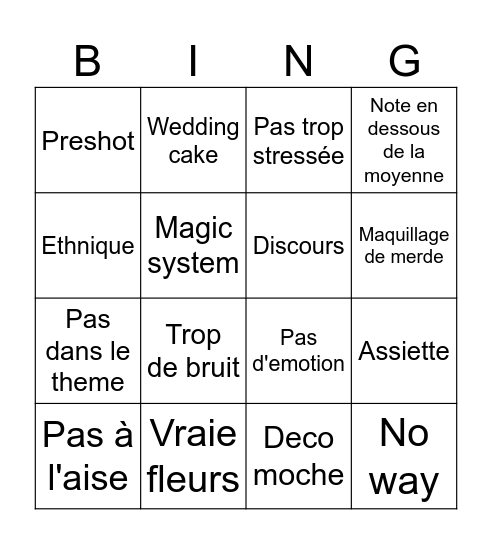 | B | I | N | G |
|---|---|---|---|
| Preshot | Wedding cake | Pas trop stressée | Note en dessous de la moyenne |
| Ethnique | Magic system | Discours | Maquillage de merde |
| Pas dans le theme | Trop de bruit | Pas d'emotion | Assiette |
| Pas à l'aise | Vraie fleurs | Deco moche | No way |